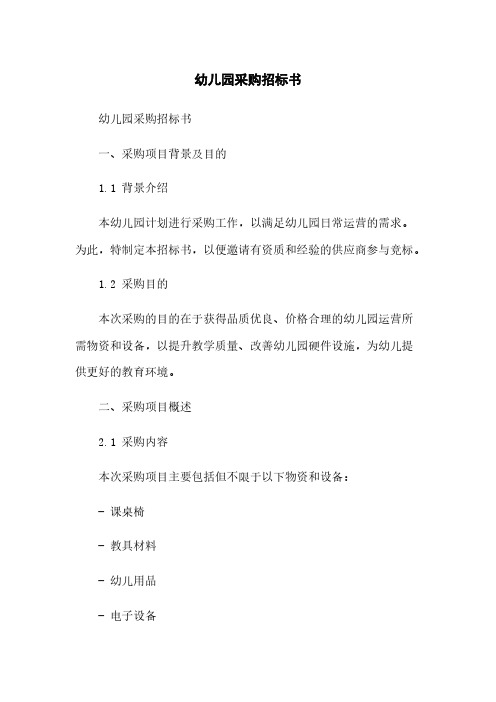 幼儿园采购招标书

幼儿园采购招标书

一、采购项目背景及目的

1.1 背景介绍

本幼儿园计划进行采购工作，以满足幼儿园日常运营的需求。为此，特制定本招标书，以便邀请有资质和经验的供应商参与竞标。

1.2 采购目的

本次采购的目的在于获得品质优良、价格合理的幼儿园运营所需物资和设备，以提升教学质量、改善幼儿园硬件设施，为幼儿提供更好的教育环境。

二、采购项目概述

2.1 采购内容

本次采购项目主要包括但不限于以下物资和设备：

- 课桌椅

- 教具材料

- 幼儿用品

- 电子设备